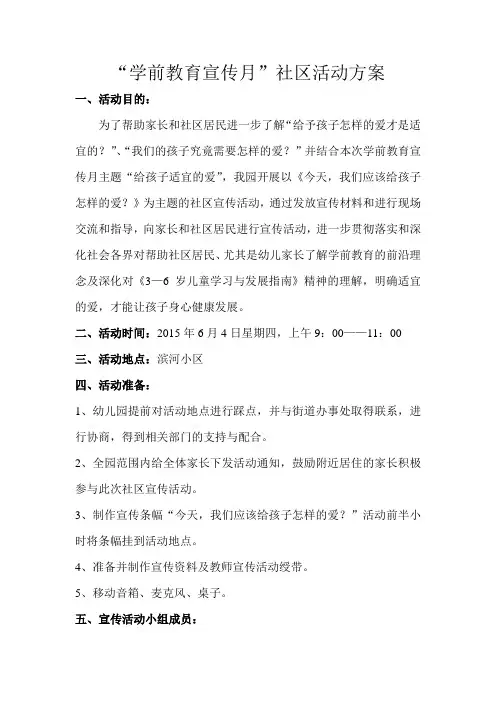 “学前教育宣传月”社区活动方案

一、活动目的：

为了帮助家长和社区居民进一步了解“给予孩子怎样的爱才是适宜的？”、“我们的孩子究竟需要怎样的爱？”并结合本次学前教育宣传月主题“给孩子适宜的爱”，我园开展以《今天，我们应该给孩子怎样的爱？》为主题的社区宣传活动，通过发放宣传材料和进行现场交流和指导，向家长和社区居民进行宣传活动，进一步贯彻落实和深化社会各界对帮助社区居民、尤其是幼儿家长了解学前教育的前沿理念及深化对《3—6 岁儿童学习与发展指南》精神的理解，明确适宜的爱，才能让孩子身心健康发展。

二、活动时间：2015 年 6 月 4 日星期四，上午 9：00——11：00

三、活动地点：滨河小区

四、活动准备：

1、幼儿园提前对活动地点进行踩点，并与街道办事处取得联系，进行协商，得到相关部门的支持与配合。

2、全园范围内给全体家长下发活动通知，鼓励附近居住的家长积极参与此次社区宣传活动。

3、制作宣传条幅“今天，我们应该给孩子怎样的爱？”活动前半小时将条幅挂到活动地点。

4、准备并制作宣传资料及教师宣传活动绶带。

5、移动音箱、麦克风、桌子。

五、宣传活动小组成员：